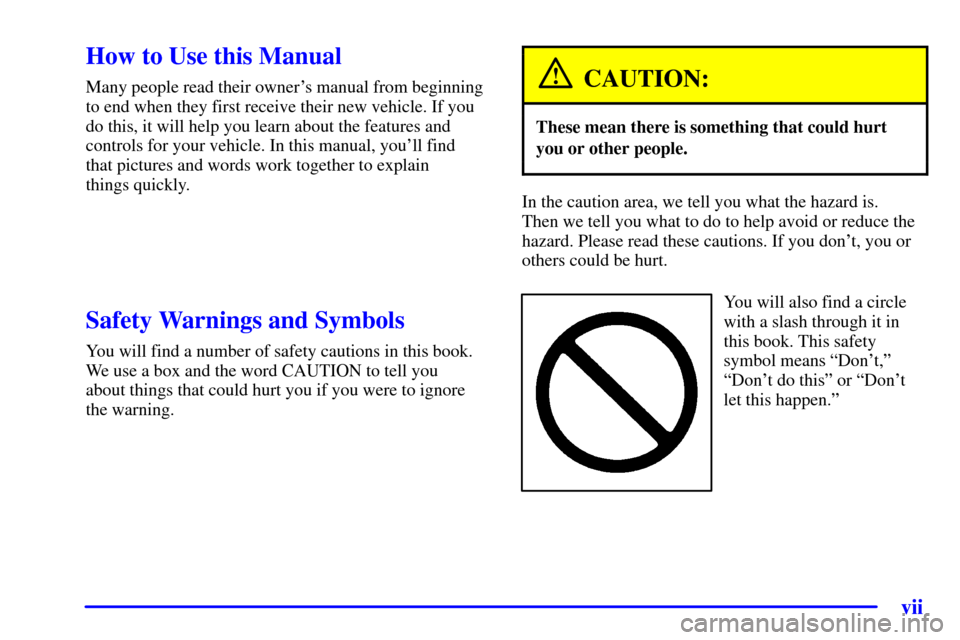 How to Use this Manual

Many people read their owner's manual from beginning to end when they first receive their new vehicle. If you do this, it will help you learn about the features and controls for your vehicle. In this manual, you'll find that pictures and words work together to explain things quickly.

Safety Warnings and Symbols

You will find a number of safety cautions in this book. We use a box and the word CAUTION to tell you about things that could hurt you if you were to ignore the warning.

CAUTION:

These mean there is something that could hurt you or other people.

In the caution area, we tell you what the hazard is. Then we tell you what to do to help avoid or reduce the hazard. Please read these cautions. If you don't, you or others could be hurt.

You will also find a circle with a slash through it in this book. This safety symbol means "Don't," "Don't do this" or "Don't let this happen."

vii

carmanualsonline.info